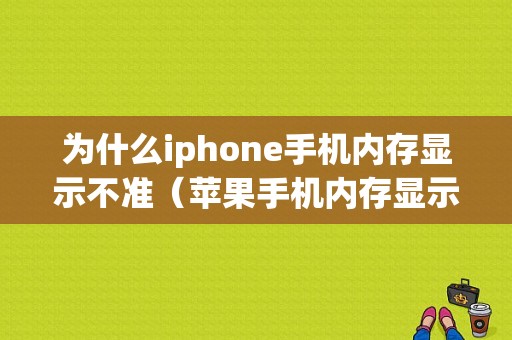 为什么iphone手机内存显示不准（苹果手机内存显示